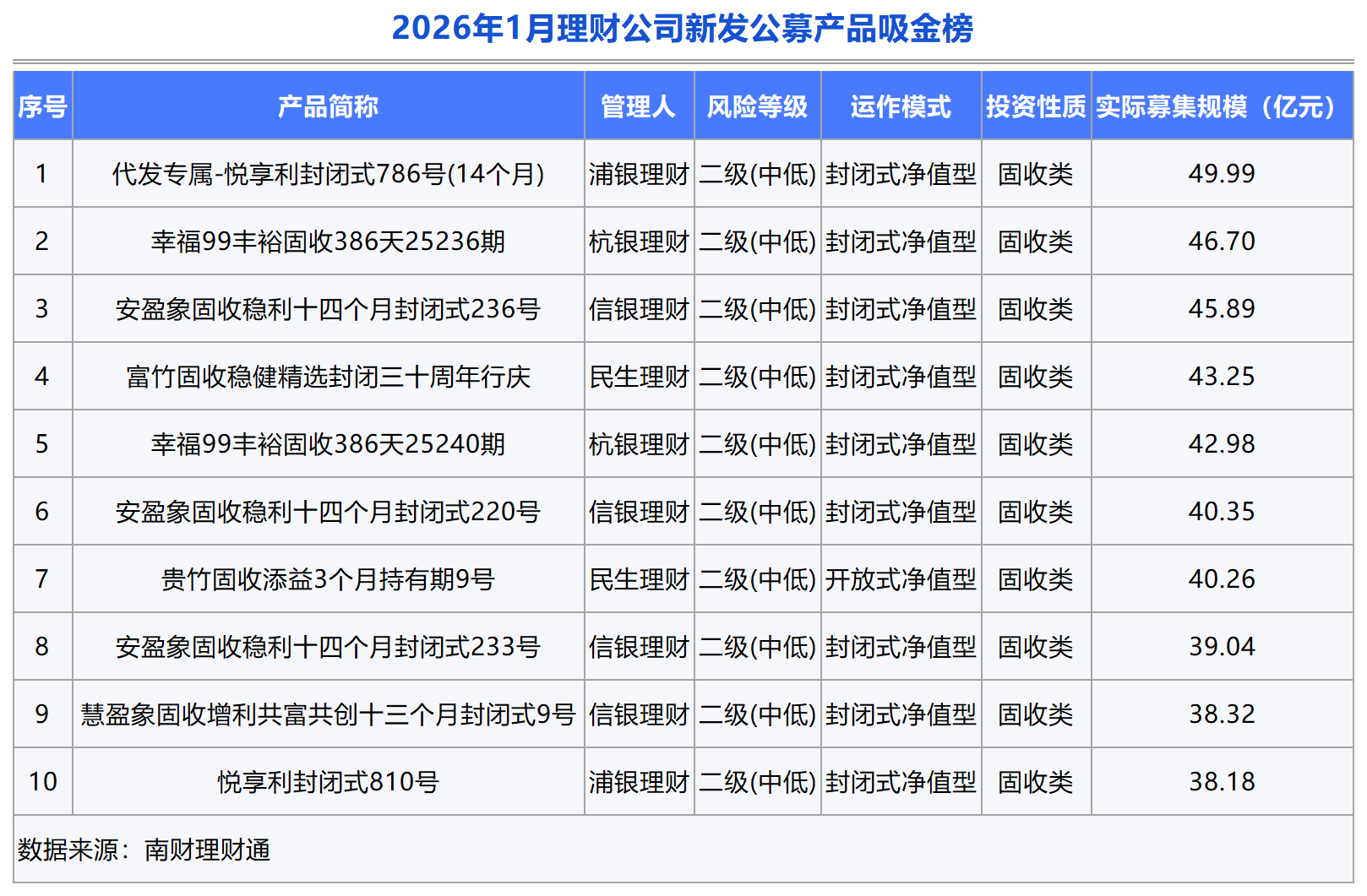 2026年1月理财公司新发公募产品吸金榜

| 序号 | 产品简称 | 管理人 | 风险等级 | 运作模式 | 投资性质 | 实际募集规模（亿元） |
|---|---|---|---|---|---|---|
| 1 | 代发专属-悦享利封闭式786号(14个月) | 浦银理财 | 二级(中低) | 封闭式净值型 | 固收类 | 49.99 |
| 2 | 幸福99丰裕固收386天25236期 | 杭银理财 | 二级(中低) | 封闭式净值型 | 固收类 | 46.70 |
| 3 | 安盈象固收稳利十四个月封闭式236号 | 信银理财 | 二级(中低) | 封闭式净值型 | 固收类 | 45.89 |
| 4 | 富竹固收稳健精选封闭三十周年行庆 | 民生理财 | 二级(中低) | 封闭式净值型 | 固收类 | 43.25 |
| 5 | 幸福99丰裕固收386天25240期 | 杭银理财 | 二级(中低) | 封闭式净值型 | 固收类 | 42.98 |
| 6 | 安盈象固收稳利十四个月封闭式220号 | 信银理财 | 二级(中低) | 封闭式净值型 | 固收类 | 40.35 |
| 7 | 贵竹固收添益3个月持有期9号 | 民生理财 | 二级(中低) | 开放式净值型 | 固收类 | 40.26 |
| 8 | 安盈象固收稳利十四个月封闭式233号 | 信银理财 | 二级(中低) | 封闭式净值型 | 固收类 | 39.04 |
| 9 | 慧盈象固收增利共富共创十三个月封闭式9号 | 信银理财 | 二级(中低) | 封闭式净值型 | 固收类 | 38.32 |
| 10 | 悦享利封闭式810号 | 浦银理财 | 二级(中低) | 封闭式净值型 | 固收类 | 38.18 |

数据来源：南财理财通